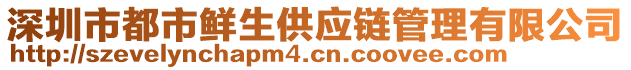 深圳市都市鲜生供应链管理有限公司
http://szevelynchapm4.cn.coovee.com